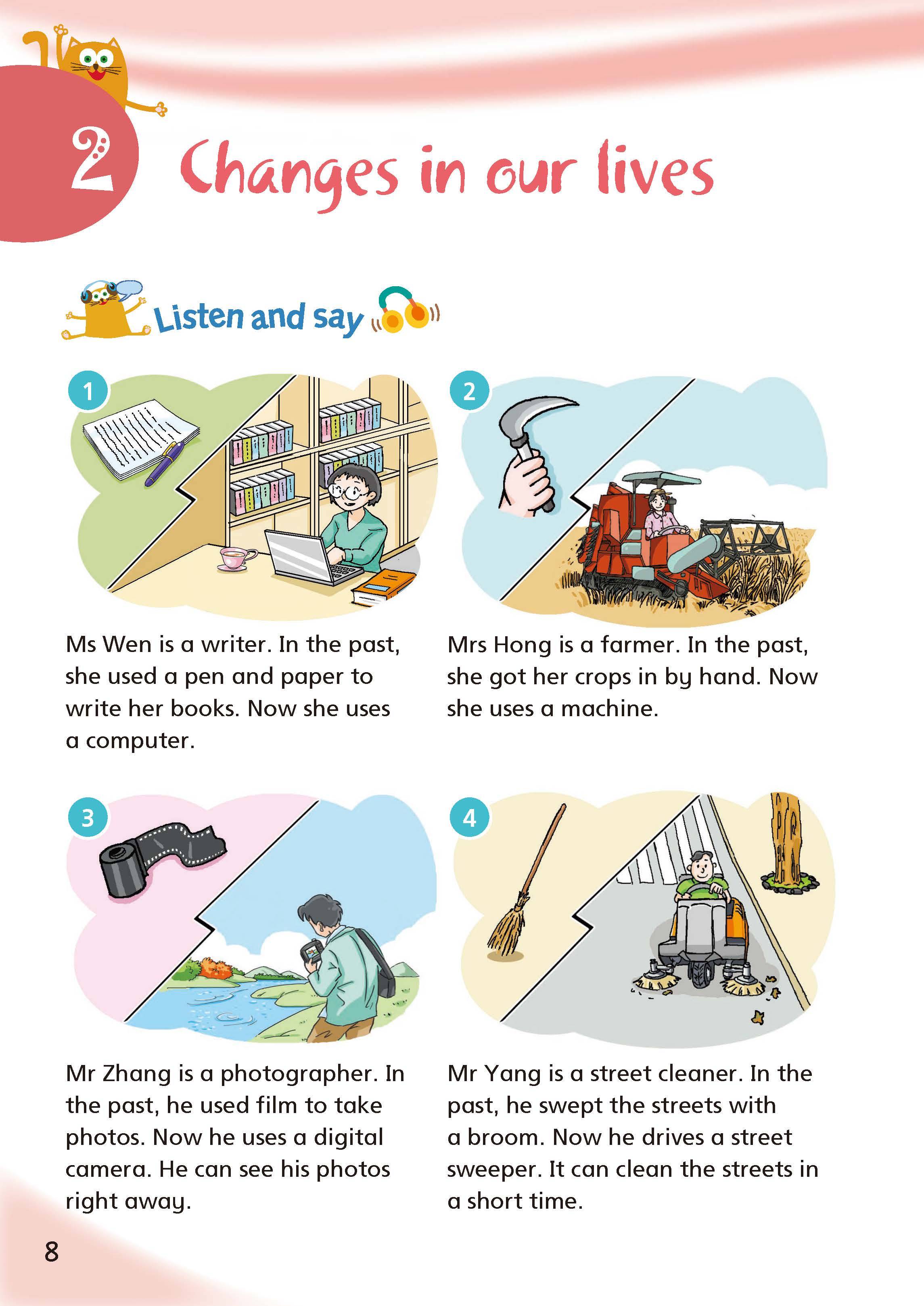 2 Changes in our lives

Listen and say

1
Ms Wen is a writer. In the past, she used a pen and paper to write her books. Now she uses a computer.

2
Mrs Hong is a farmer. In the past, she got her crops in by hand. Now she uses a machine.

3
Mr Zhang is a photographer. In the past, he used film to take photos. Now he uses a digital camera. He can see his photos right away.

4
Mr Yang is a street cleaner. In the past, he swept the streets with a broom. Now he drives a street sweeper. It can clean the streets in a short time.

8